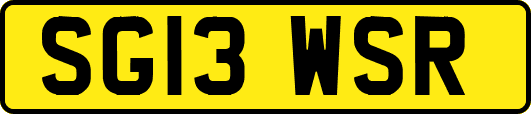 SG13 WSR